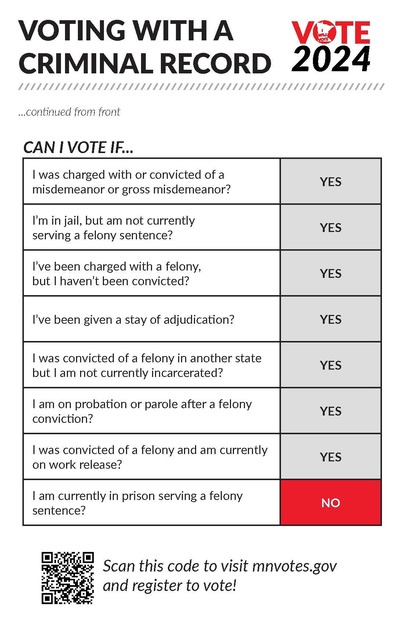 VOTING WITH A CRIMINAL RECORD

VOTE 2024

...continued from front

CAN I VOTE IF...

| | |
|---|---|
| I was charged with or convicted of a misdemeanor or gross misdemeanor? | YES |
| I'm in jail, but am not currently serving a felony sentence? | YES |
| I've been charged with a felony, but I haven't been convicted? | YES |
| I've been given a stay of adjudication? | YES |
| I was convicted of a felony in another state but I am not currently incarcerated? | YES |
| I am on probation or parole after a felony conviction? | YES |
| I was convicted of a felony and am currently on work release? | YES |
| I am currently in prison serving a felony sentence? | NO |

Scan this code to visit mnvotes.gov and register to vote!